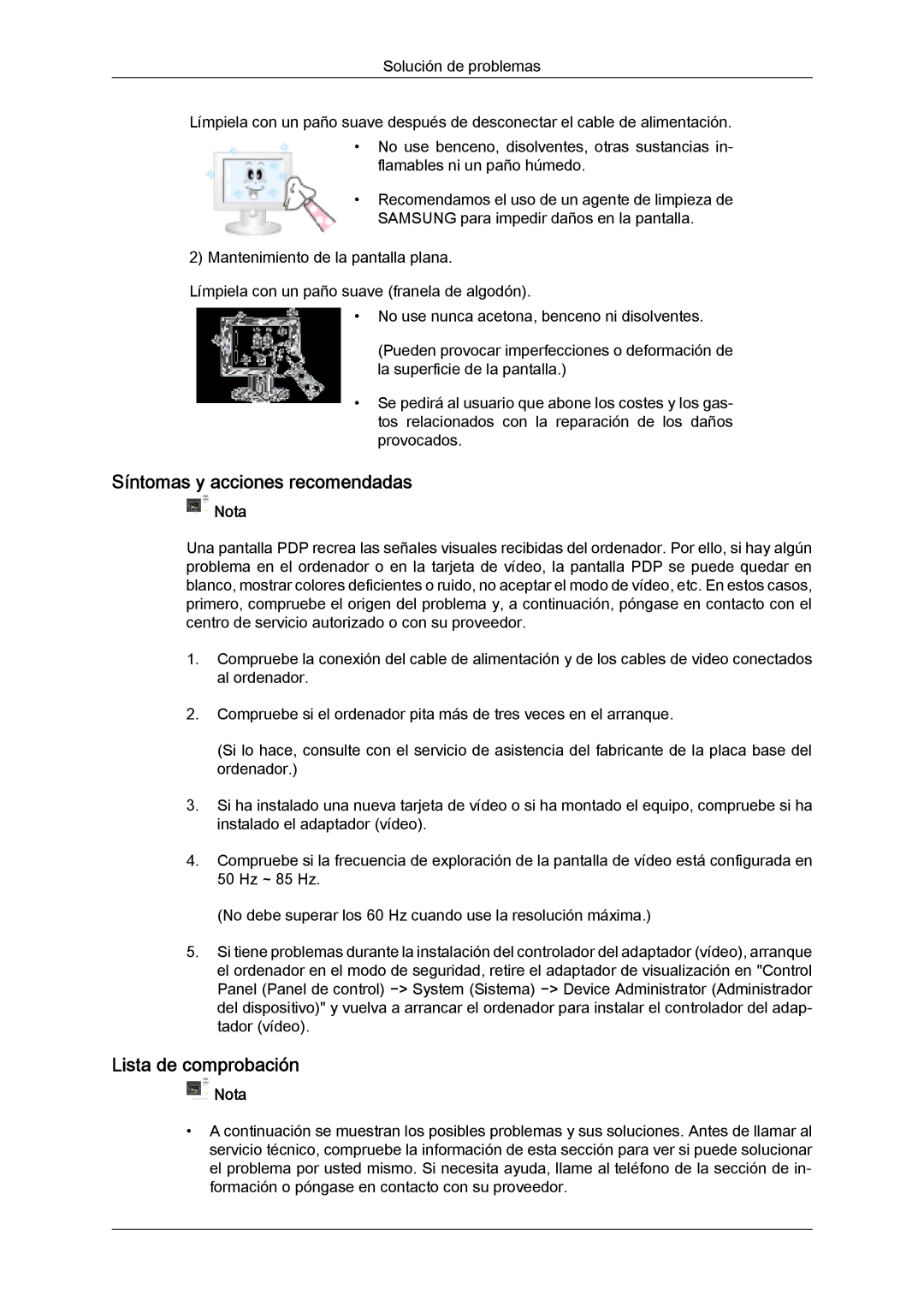 Solución de problemas

Límpiela con un paño suave después de desconectar el cable de alimentación.

• No use benceno, disolventes, otras sustancias inflamables ni un paño húmedo.

• Recomendamos el uso de un agente de limpieza de SAMSUNG para impedir daños en la pantalla.

2) Mantenimiento de la pantalla plana.

Límpiela con un paño suave (franela de algodón).

• No use nunca acetona, benceno ni disolventes.

(Pueden provocar imperfecciones o deformación de la superficie de la pantalla.)

• Se pedirá al usuario que abone los costes y los gastos relacionados con la reparación de los daños provocados.

Síntomas y acciones recomendadas

Nota

Una pantalla PDP recrea las señales visuales recibidas del ordenador. Por ello, si hay algún problema en el ordenador o en la tarjeta de vídeo, la pantalla PDP se puede quedar en blanco, mostrar colores deficientes o ruido, no aceptar el modo de vídeo, etc. En estos casos, primero, compruebe el origen del problema y, a continuación, póngase en contacto con el centro de servicio autorizado o con su proveedor.

1. Compruebe la conexión del cable de alimentación y de los cables de video conectados al ordenador.

2. Compruebe si el ordenador pita más de tres veces en el arranque.

(Si lo hace, consulte con el servicio de asistencia del fabricante de la placa base del ordenador.)

3. Si ha instalado una nueva tarjeta de vídeo o si ha montado el equipo, compruebe si ha instalado el adaptador (vídeo).

4. Compruebe si la frecuencia de exploración de la pantalla de vídeo está configurada en 50 Hz ~ 85 Hz.

(No debe superar los 60 Hz cuando use la resolución máxima.)

5. Si tiene problemas durante la instalación del controlador del adaptador (vídeo), arranque el ordenador en el modo de seguridad, retire el adaptador de visualización en "Control Panel (Panel de control) −> System (Sistema) −> Device Administrator (Administrador del dispositivo)" y vuelva a arrancar el ordenador para instalar el controlador del adaptador (vídeo).

Lista de comprobación

Nota

• A continuación se muestran los posibles problemas y sus soluciones. Antes de llamar al servicio técnico, compruebe la información de esta sección para ver si puede solucionar el problema por usted mismo. Si necesita ayuda, llame al teléfono de la sección de información o póngase en contacto con su proveedor.